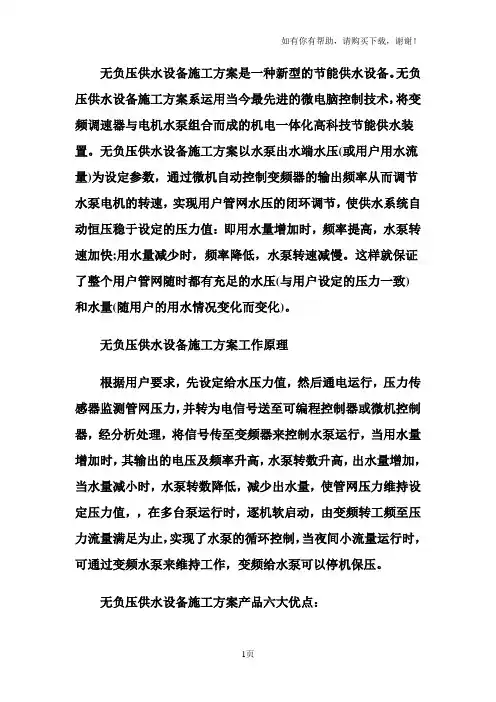 如有你有帮助，请购买下载，谢谢！

无负压供水设备施工方案是一种新型的节能供水设备。无负压供水设备施工方案系运用当今最先进的微电脑控制技术，将变频调速器与电机水泵组合而成的机电一体化高科技节能供水装置。无负压供水设备施工方案以水泵出水端水压(或用户用水流量)为设定参数，通过微机自动控制变频器的输出频率从而调节水泵电机的转速，实现用户管网水压的闭环调节，使供水系统自动恒压稳于设定的压力值：即用水量增加时，频率提高，水泵转速加快;用水量减少时，频率降低，水泵转速减慢。这样就保证了整个用户管网随时都有充足的水压(与用户设定的压力一致)和水量(随用户的用水情况变化而变化)。

无负压供水设备施工方案工作原理

根据用户要求，先设定给水压力值，然后通电运行，压力传感器监测管网压力，并转为电信号送至可编程控制器或微机控制器，经分析处理，将信号传至变频器来控制水泵运行，当用水量增加时，其输出的电压及频率升高，水泵转数升高，出水量增加，当水量减小时，水泵转数降低，减少出水量，使管网压力维持设定压力值，，在多台泵运行时，逐机软启动，由变频转工频至压力流量满足为止，实现了水泵的循环控制，当夜间小流量运行时，可通过变频水泵来维持工作，变频给水泵可以停机保压。

无负压供水设备施工方案产品六大优点：

1页